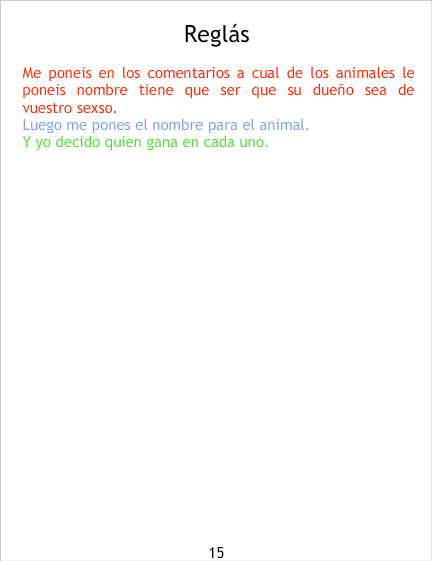 Reglás

Me poneis en los comentarios a cual de los animales le poneis nombre tiene que ser que su dueño sea de vuestro sexso.

Luego me pones el nombre para el animal.

Y yo decido quien gana en cada uno.

15